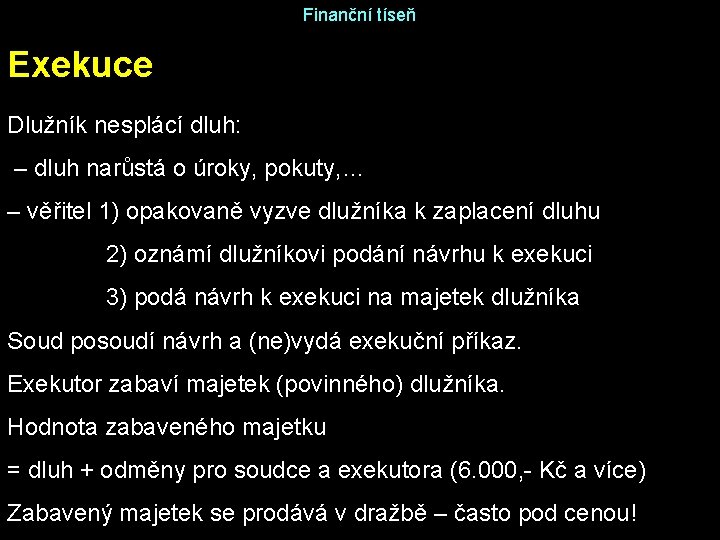 Finanční tíseň

Exekuce

Dlužník nesplácí dluh:

– dluh narůstá o úroky, pokuty,...

– věřitel 1) opakovaně vyzve dlužníka k zaplacení dluhu

2) oznámí dlužníkovi podání návrhu k exekuci

3) podá návrh k exekuci na majetek dlužníka

Soud posoudí návrh a (ne)vydá exekuční příkaz.

Exekutor zabaví majetek (povinného) dlužníka.

Hodnota zabaveného majetku

= dluh + odměny pro soudce a exekutora (6.000,- Kč a více)

Zabavený majetek se prodává v dražbě – často pod cenou!